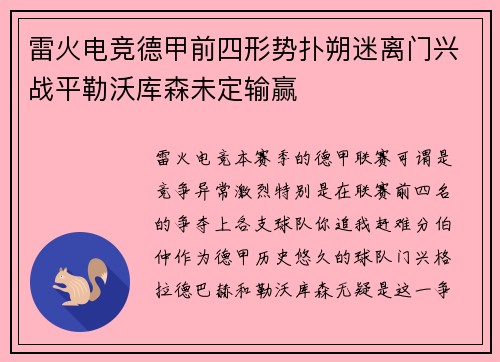 雷火电竞德甲前四形势扑朔迷离门兴战平勒沃库森未定输赢

雷火电竞本赛季的德甲联赛可谓是竞争异常激烈特别是在联赛前四名的争夺上各支球队你追我赶难分伯仲作为德甲历史悠久的球队门兴格拉德巴赫和勒沃库森无疑是这一争